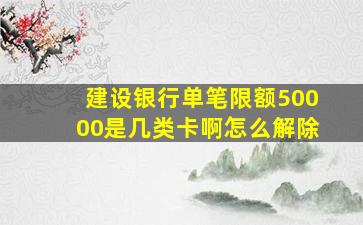 建设银行单笔限额50000是几类卡啊怎么解除